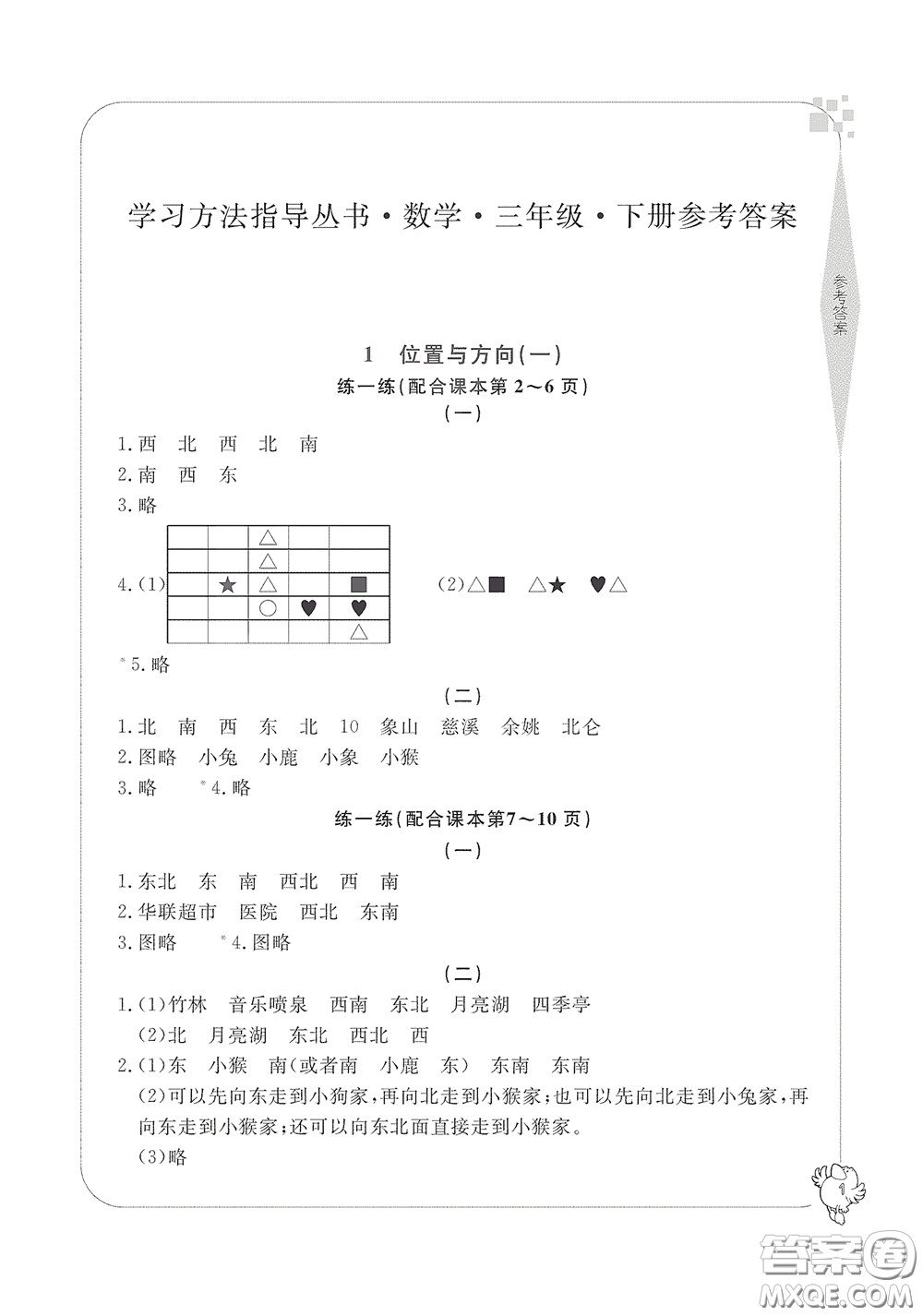 学习方法指导丛书·数学·三年级·下册参考答案

参考答案

1 位置与方向(一)

练一练(配合课本第 2～6 页)

(一)

1.西 北 西 北 南

2.南 西 东

3.略

4.(1)

|  |  | △ |  |  |
|---|---|---|---|---|
|  |  | △ |  |  |
|  | ★ | △ |  | ■ |
|  |  | ○ | ♥ | ♥ |
|  |  |  |  | △ |

(2)△■ △★ ♥△

*5.略

(二)

1.北 南 西 东 北 10 象山 慈溪 余姚 北仑

2.图略 小兔 小鹿 小象 小猴

3.略 *4.略

练一练(配合课本第7～10 页)

(一)

1.东北 东 南 西北 西 南

2.华联超市 医院 西北 东南

3.图略 *4.图略

(二)

1.(1)竹林 音乐喷泉 西南 东北 月亮湖 四季亭

(2)北 月亮湖 东北 西北 西

2.(1)东 小猴 南(或者南 小鹿 东) 东南 东南

(2)可以先向东走到小狗家,再向北走到小猴家;也可以先向北走到小兔家,再向东走到小猴家;还可以向东北面直接走到小猴家。

(3)略

1

答案圈
MXQE.COM